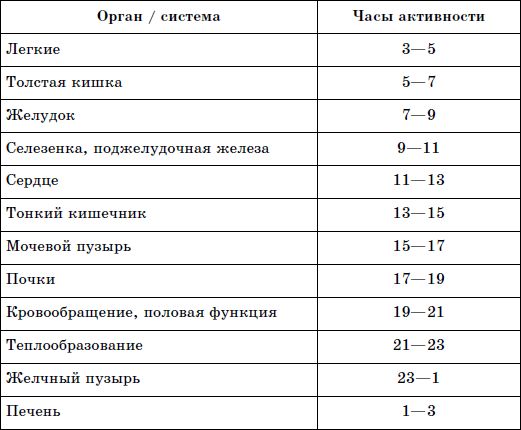 | Орган / система | Часы активности |
|---|---|
| Легкие | 3—5 |
| Толстая кишка | 5—7 |
| Желудок | 7—9 |
| Селезенка, поджелудочная железа | 9—11 |
| Сердце | 11—13 |
| Тонкий кишечник | 13—15 |
| Мочевой пузырь | 15—17 |
| Почки | 17—19 |
| Кровообращение, половая функция | 19—21 |
| Теплообразование | 21—23 |
| Желчный пузырь | 23—1 |
| Печень | 1—3 |